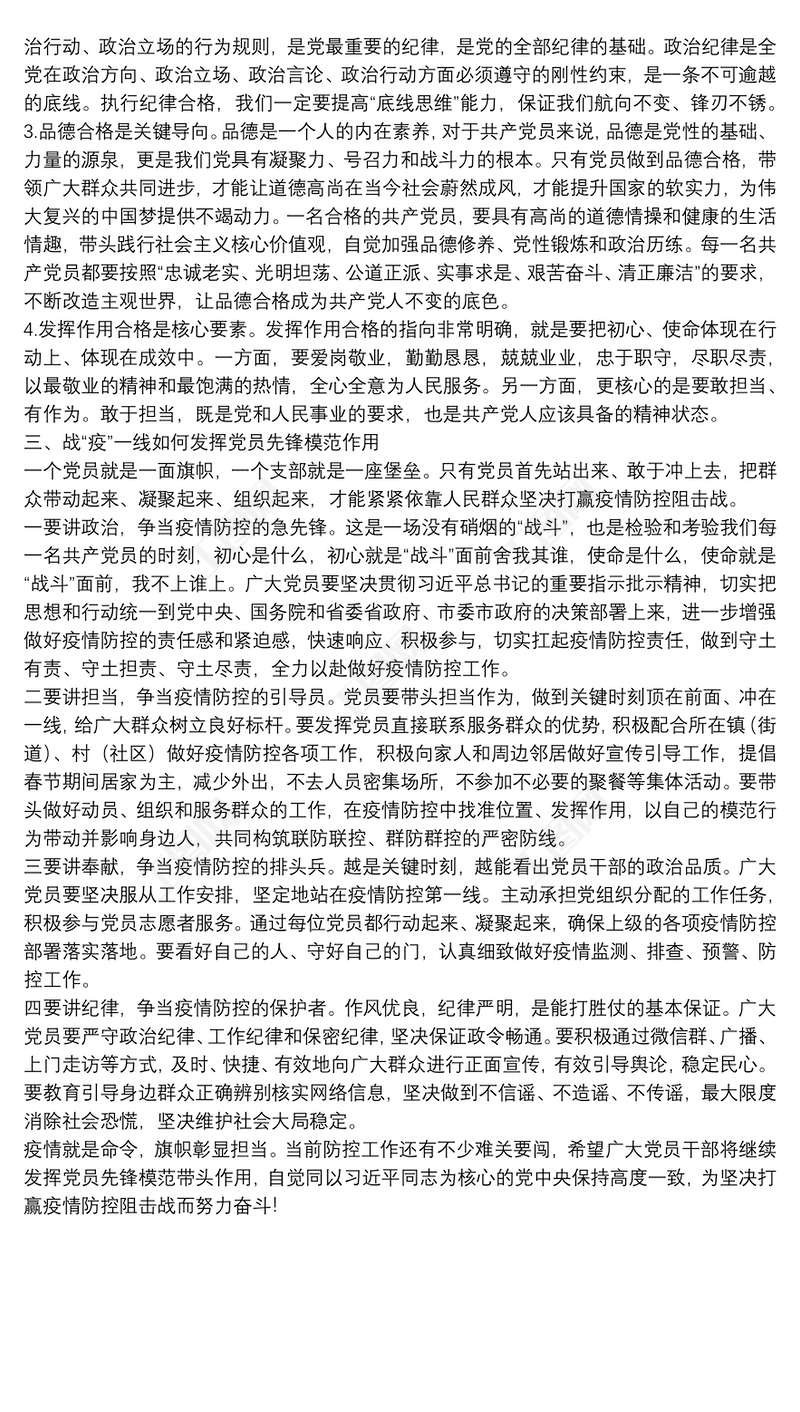 治行动、政治立场的行为规则，是党最重要的纪律，是党的全部纪律的基础。政治纪律是全党在政治方向、政治立场、政治言论、政治行动方面必须遵守的刚性约束，是一条不可逾越的底线。执行纪律合格，我们一定要提高“底线思维”能力，保证我们航向不变、锋刃不锈。
3.品德合格是关键导向。品德是一个人的内在素养，对于共产党员来说，品德是党性的基础、力量的源泉，更是我们党具有凝聚力、号召力和战斗力的根本。只有党员做到品德合格，带领广大群众共同进步，才能让道德高尚在当今社会蔚然成风，才能提升国家的软实力，为伟大复兴的中国梦提供不竭动力。一名合格的共产党员，要具有高尚的道德情操和健康的生活情趣，带头践行社会主义核心价值观，自觉加强品德修养、党性锻炼和政治历练。每一名共产党员都要按照“忠诚老实、光明坦荡、公道正派、实事求是、艰苦奋斗、清正廉洁”的要求，不断改造主观世界，让品德合格成为共产党人不变的底色。
4.发挥作用合格是核心要素。发挥作用合格的指向非常明确，就是要把初心、使命体现在行动上、体现在成效中。一方面，要爱岗敬业，勤勤恳恳，兢兢业业，忠于职守，尽职尽责，以最敬业的精神和最饱满的热情，全心全意为人民服务。另一方面，更核心的是要敢担当、有作为。敢于担当，既是党和人民事业的要求，也是共产党人应该具备的精神状态。
三、战“疫”一线如何发挥党员先锋模范作用
一个党员就是一面旗帜，一个支部就是一座堡垒。只有党员首先站出来、敢于冲上去，把群众带动起来、凝聚起来、组织起来，才能紧紧依靠人民群众坚决打赢疫情防控阻击战。
一要讲政治，争当疫情防控的急先锋。这是一场没有硝烟的“战斗”，也是检验和考验我们每一名共产党员的时刻，初心是什么，初心就是“战斗”面前舍我其谁，使命是什么，使命就是“战斗”面前，我不上谁上。广大党员要坚决贯彻习近平总书记的重要指示批示精神，切实把思想和行动统一到党中央、国务院和省委省政府、市委市政府的决策部署上来，进一步增强做好疫情防控的责任感和紧迫感，快速响应、积极参与，切实扛起疫情防控责任，做到守土有责、守土担责、守土尽责，全力以赴做好疫情防控工作。
二要讲担当，争当疫情防控的引导员。党员要带头担当作为，做到关键时刻顶在前面、冲在一线，给广大群众树立良好标杆。要发挥党员直接联系服务群众的优势，积极配合所在镇（街道）、村（社区）做好疫情防控各项工作，积极向家人和周边邻居做好宣传引导工作，提倡春节期间居家为主，减少外出，不去人员密集场所，不参加不必要的聚餐等集体活动。要带头做好动员、组织和服务群众的工作，在疫情防控中找准位置、发挥作用，以自己的模范行为带动并影响身边人，共同构筑联防联控、群防群控的严密防线。
三要讲奉献，争当疫情防控的排头兵。越是关键时刻，越能看出党员干部的政治品质。广大党员要坚决服从工作安排，坚定地站在疫情防控第一线。主动承担党组织分配的工作任务，积极参与党员志愿者服务。通过每位党员都行动起来、凝聚起来，确保上级的各项疫情防控部署落实落地。要看好自己的人、守好自己的门，认真细致做好疫情监测、排查、预警、防控工作。
四要讲纪律，争当疫情防控的保护者。作风优良，纪律严明，是能打胜仗的基本保证。广大党员要严守政治纪律、工作纪律和保密纪律，坚决保证政令畅通。要积极通过微信群、广播、上门走访等方式，及时、快捷、有效地向广大群众进行正面宣传，有效引导舆论，稳定民心。要教育引导身边群众正确辨别核实网络信息，坚决做到不信谣、不造谣、不传谣，最大限度消除社会恐慌，坚决维护社会大局稳定。
疫情就是命令，旗帜彰显担当。当前防控工作还有不少难关要闯，希望广大党员干部将继续发挥党员先锋模范带头作用，自觉同以习近平同志为核心的党中央保持高度一致，为坚决打赢疫情防控阻击战而努力奋斗!